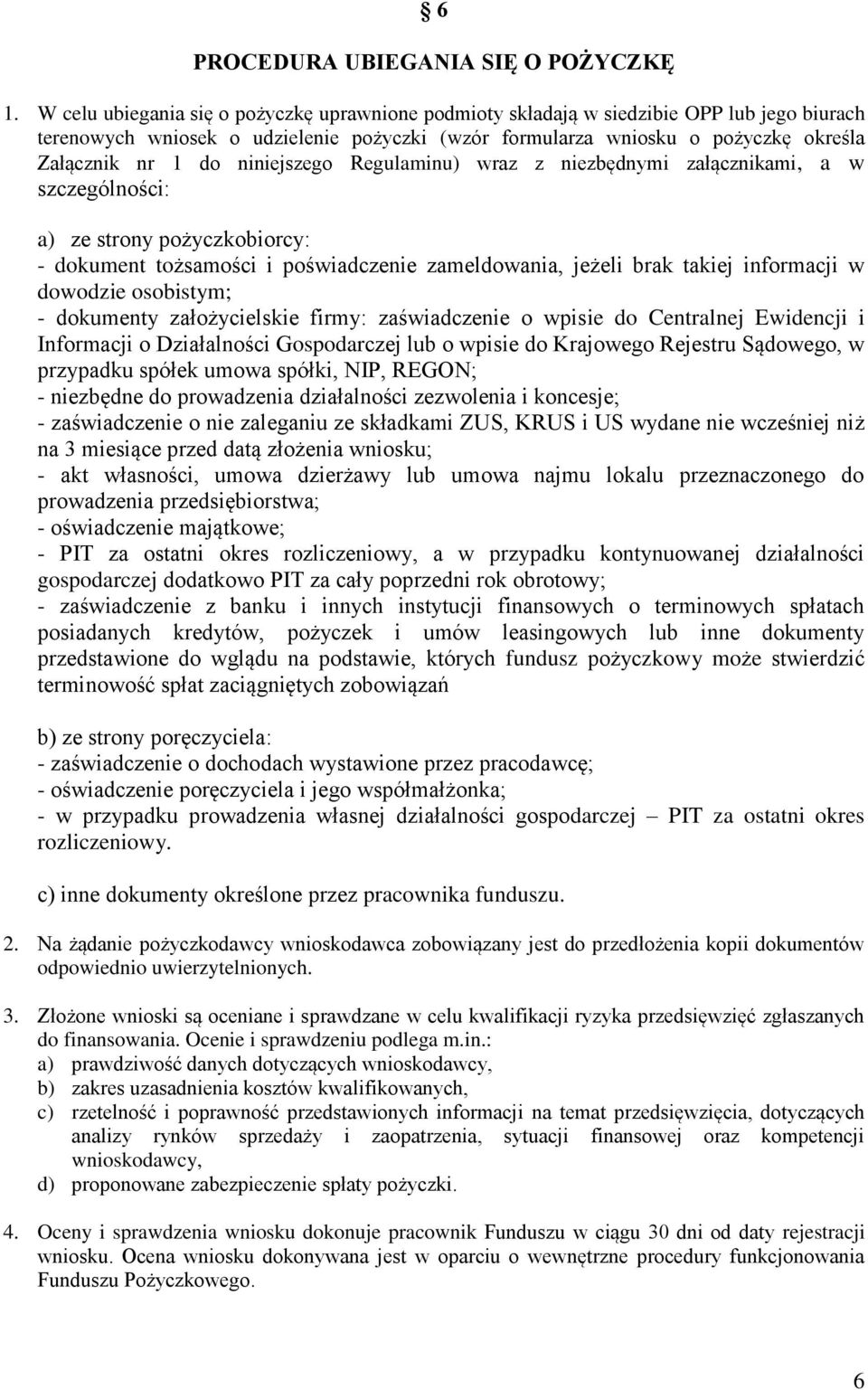 § 6

PROCEDURA UBIEGANIA SIĘ O POŻYCZKĘ

1. W celu ubiegania się o pożyczkę uprawnione podmioty składają w siedzibie OPP lub jego biurach terenowych wniosek o udzielenie pożyczki (wzór formularza wniosku o pożyczkę określa Załącznik nr 1 do niniejszego Regulaminu) wraz z niezbędnymi załącznikami, a w szczególności:

a) ze strony pożyczkobiorcy:
- dokument tożsamości i poświadczenie zameldowania, jeżeli brak takiej informacji w dowodzie osobistym;
- dokumenty założycielskie firmy: zaświadczenie o wpisie do Centralnej Ewidencji i Informacji o Działalności Gospodarczej lub o wpisie do Krajowego Rejestru Sądowego, w przypadku spółek umowa spółki, NIP, REGON;
- niezbędne do prowadzenia działalności zezwolenia i koncesje;
- zaświadczenie o nie zaleganiu ze składkami ZUS, KRUS i US wydane nie wcześniej niż na 3 miesiące przed datą złożenia wniosku;
- akt własności, umowa dzierżawy lub umowa najmu lokalu przeznaczonego do prowadzenia przedsiębiorstwa;
- oświadczenie majątkowe;
- PIT za ostatni okres rozliczeniowy, a w przypadku kontynuowanej działalności gospodarczej dodatkowo PIT za cały poprzedni rok obrotowy;
- zaświadczenie z banku i innych instytucji finansowych o terminowych spłatach posiadanych kredytów, pożyczek i umów leasingowych lub inne dokumenty przedstawione do wglądu na podstawie, których fundusz pożyczkowy może stwierdzić terminowość spłat zaciągniętych zobowiązań

b) ze strony poręczyciela:
- zaświadczenie o dochodach wystawione przez pracodawcę;
- oświadczenie poręczyciela i jego współmałżonka;
- w przypadku prowadzenia własnej działalności gospodarczej – PIT za ostatni okres rozliczeniowy.

c) inne dokumenty określone przez pracownika funduszu.

2. Na żądanie pożyczkodawcy wnioskodawca zobowiązany jest do przedłożenia kopii dokumentów odpowiednio uwierzytelnionych.

3. Złożone wnioski są oceniane i sprawdzane w celu kwalifikacji ryzyka przedsięwzięć zgłaszanych do finansowania. Ocenie i sprawdzeniu podlega m.in.:
a) prawdziwość danych dotyczących wnioskodawcy,
b) zakres uzasadnienia kosztów kwalifikowanych,
c) rzetelność i poprawność przedstawionych informacji na temat przedsięwzięcia, dotyczących analizy rynków sprzedaży i zaopatrzenia, sytuacji finansowej oraz kompetencji wnioskodawcy,
d) proponowane zabezpieczenie spłaty pożyczki.

4. Oceny i sprawdzenia wniosku dokonuje pracownik Funduszu w ciągu 30 dni od daty rejestracji wniosku. Ocena wniosku dokonywana jest w oparciu o wewnętrzne procedury funkcjonowania Funduszu Pożyczkowego.

6